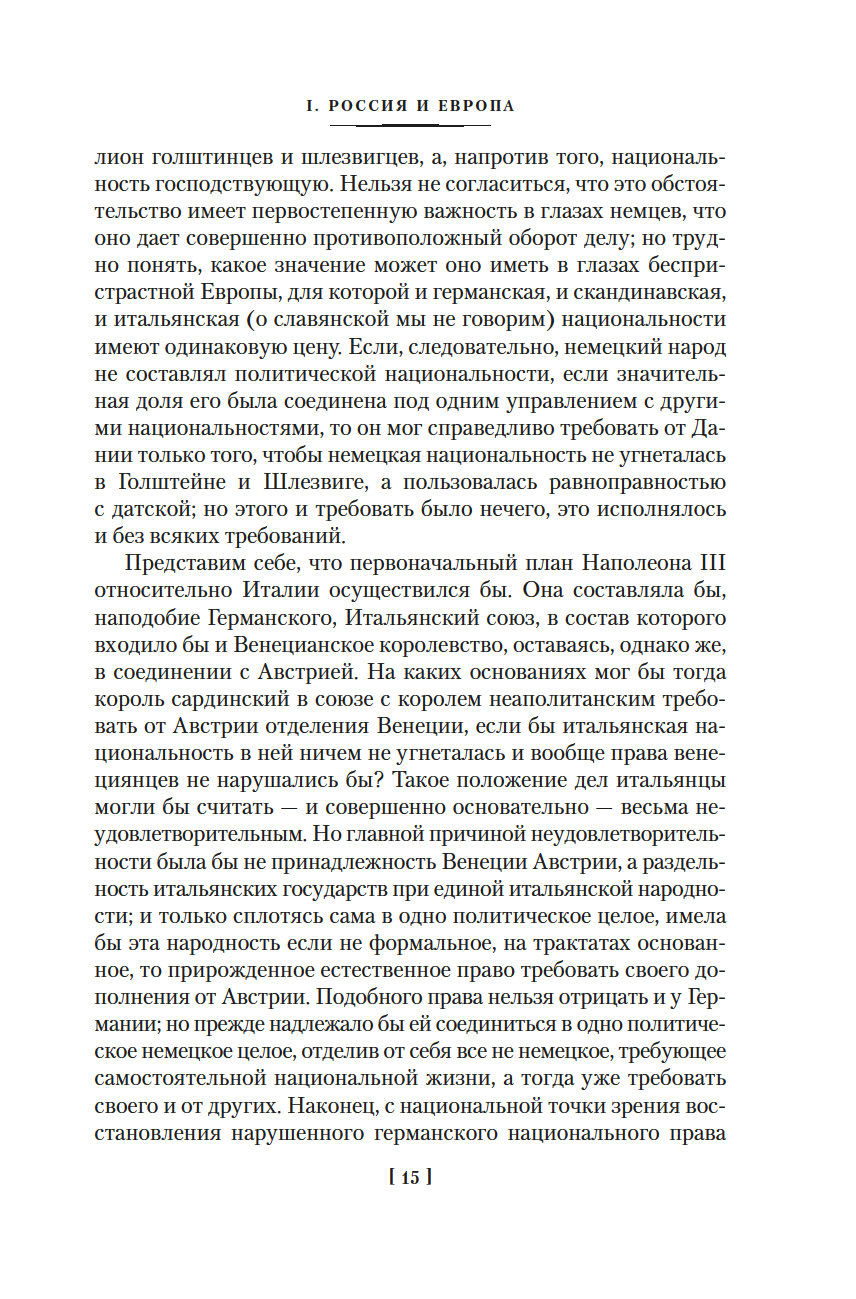 I. РОССИЯ И ЕВРОПА

лион голштинцев и шлезвигцев, а, напротив того, национальность господствующую. Нельзя не согласиться, что это обстоятельство имеет первостепенную важность в глазах немцев, что оно дает совершенно противоположный оборот делу; но трудно понять, какое значение может оно иметь в глазах беспристрастной Европы, для которой и германская, и скандинавская, и итальянская (о славянской мы не говорим) национальности имеют одинаковую цену. Если, следовательно, немецкий народ не составлял политической национальности, если значительная доля его была соединена под одним управлением с другими национальностями, то он мог справедливо требовать от Дании только того, чтобы немецкая национальность не угнеталась в Голштейне и Шлезвиге, а пользовалась равноправностью с датской; но этого и требовать было нечего, это исполнялось и без всяких требований.

Представим себе, что первоначальный план Наполеона III относительно Италии осуществился бы. Она составляла бы, наподобие Германского, Итальянский союз, в состав которого входило бы и Венецианское королевство, оставаясь, однако же, в соединении с Австрией. На каких основаниях мог бы тогда король сардинский в союзе с королем неаполитанским требовать от Австрии отделения Венеции, если бы итальянская национальность в ней ничем не угнеталась и вообще права венециянцев не нарушались бы? Такое положение дел итальянцы могли бы считать — и совершенно основательно — весьма неудовлетворительным. Но главной причиной неудовлетворительности была бы не принадлежность Венеции Австрии, а раздельность итальянских государств при единой итальянской народности; и только сплотясь сама в одно политическое целое, имела бы эта народность если не формальное, на трактатах основанное, то прирожденное естественное право требовать своего дополнения от Австрии. Подобного права нельзя отрицать и у Германии; но прежде надлежало бы ей соединиться в одно политическое немецкое целое, отделив от себя все не немецкое, требующее самостоятельной национальной жизни, а тогда уже требовать своего и от других. Наконец, с национальной точки зрения восстановления нарушенного германского национального права

[ 15 ]